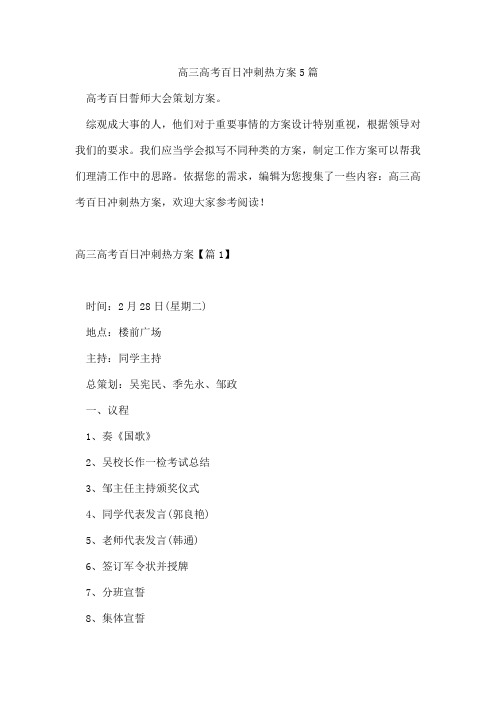 高三高考百日冲刺热方案5篇

高考百日誓师大会策划方案。

综观成大事的人，他们对于重要事情的方案设计特别重视，根据领导对我们的要求。我们应当学会拟写不同种类的方案，制定工作方案可以帮我们理清工作中的思路。依据您的需求，编辑为您搜集了一些内容：高三高考百日冲刺热方案，欢迎大家参考阅读！

高三高考百日冲刺热方案【篇1】

时间：2月28日(星期二)

地点：楼前广场

主持：同学主持

总策划：吴宪民、季先永、邹政

一、议程

1、奏《国歌》

2、吴校长作一检考试总结

3、邹主任主持颁奖仪式

4、同学代表发言(郭良艳)

5、老师代表发言(韩通)

6、签订军令状并授牌

7、分班宣誓

8、集体宣誓